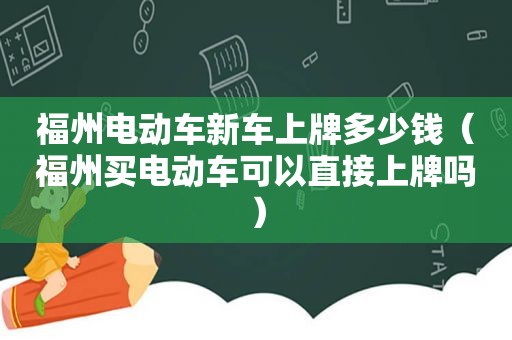 福州电动车新车上牌多少钱（福州买电动车可以直接上牌吗）

STAT